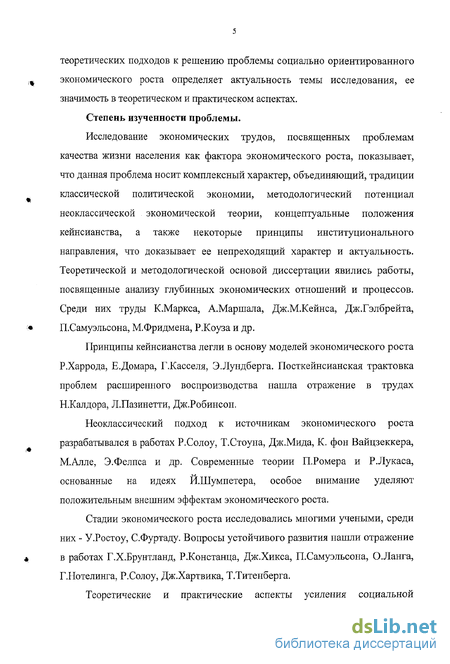 5

теоретических подходов к решению проблемы социально ориентированного экономического роста определяет актуальность темы исследования, ее значимость в теоретическом и практическом аспектах.

Степень изученности проблемы.

Исследование экономических трудов, посвященных проблемам качества жизни населения как фактора экономического роста, показывает, что данная проблема носит комплексный характер, объединяющий, традиции классической политической экономии, методологический потенциал неоклассической экономической теории, концептуальные положения кейнсианства, а также некоторые принципы институционального направления, что доказывает ее непреходящий характер и актуальность. Теоретической и методологической основой диссертации явились работы, посвященные анализу глубинных экономических отношений и процессов. Среди них труды К.Маркса, А.Маршала, Дж.М.Кейнса, Дж.Гэлбрейта, П.Самуэльсона, М.Фридмена, Р.Коуза и др.

Принципы кейнсианства легли в основу моделей экономического роста Р.Харрода, Е.Домара, Г.Касселя, Э.Лундберга. Посткейнсианская трактовка проблем расширенного воспроизводства нашла отражение в трудах Н.Калдора, Л.Пазинетти, Дж.Робинсон.

Неоклассический подход к источникам экономического роста разрабатывался в работах Р.Солоу, Т.Стоуна, Дж.Мида, К. фон Вайцзеккера, М.Алле, Э.Фелпса и др. Современные теории П.Ромера и Р.Лукаса, основанные на идеях Й.Шумпетера, особое внимание уделяют положительным внешним эффектам экономического роста.

Стадии экономического роста исследовались многими учеными, среди них - У.Ростоу, С.Фуртаду. Вопросы устойчивого развития нашли отражение в работах Г.Х.Брунтланд, Р.Констанца, Дж.Хикса, П.Самуэльсона, О.Ланга, Г.Нотелинга, Р.Солоу, Дж.Хартвика, Т.Титенберга.

Теоретические и практические аспекты усиления социальной

dsLib.net
библиотека диссертаций